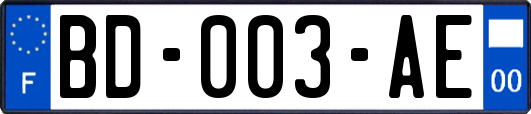 F

BD-003-AE

00